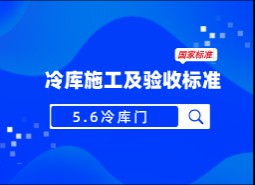 国家标准

冷库施工及验收标准

5.6冷库门